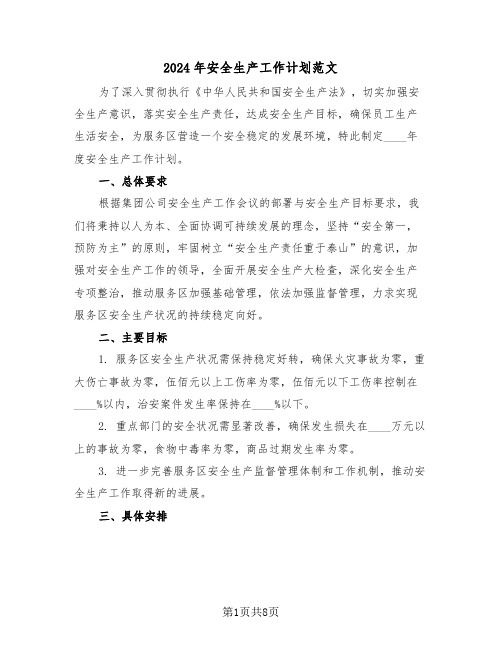 2024年安全生产工作计划范文

为了深入贯彻执行《中华人民共和国安全生产法》，切实加强安全生产意识，落实安全生产责任，达成安全生产目标，确保员工生产生活安全，为服务区营造一个安全稳定的发展环境，特此制定____年度安全生产工作计划。

一、总体要求

根据集团公司安全生产工作会议的部署与安全生产目标要求，我们将秉持以人为本、全面协调可持续发展的理念，坚持“安全第一，预防为主”的原则，牢固树立“安全生产责任重于泰山”的意识，加强对安全生产工作的领导，全面开展安全生产大检查，深化安全生产专项整治，推动服务区加强基础管理，依法加强监督管理，力求实现服务区安全生产状况的持续稳定向好。

二、主要目标

1. 服务区安全生产状况需保持稳定好转，确保火灾事故为零，重大伤亡事故为零，伍佰元以上工伤率为零，伍佰元以下工伤率控制在____%以内，治安案件发生率保持在____%以下。

2. 重点部门的安全状况需显著改善，确保发生损失在____万元以上的事故为零，食物中毒率为零，商品过期发生率为零。

3. 进一步完善服务区安全生产监督管理体制和工作机制，推动安全生产工作取得新的进展。

三、具体安排

第1页共8页